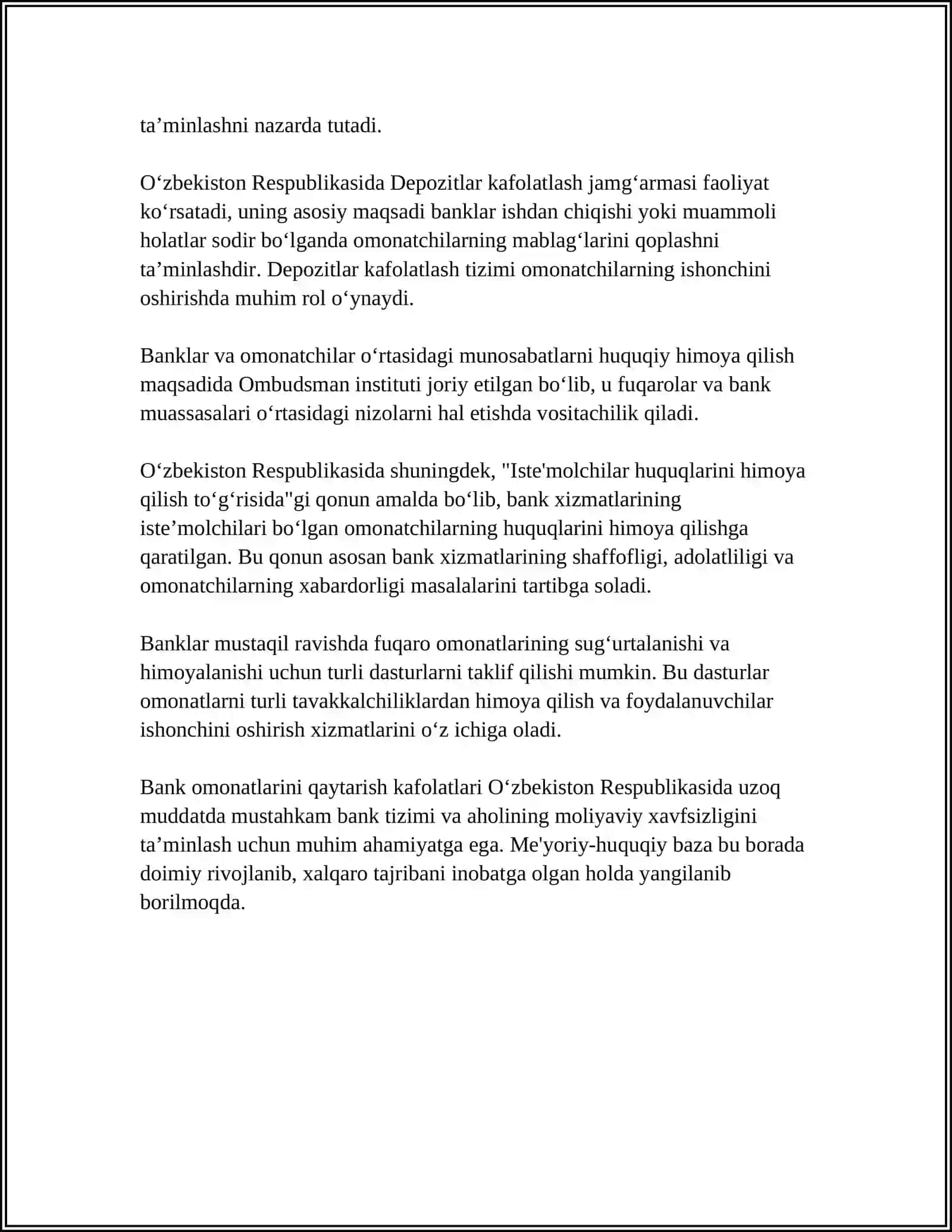 ta'minlashni nazarda tutadi.

O'zbekiston Respublikasida Depozitlar kafolatlash jamg'armasi faoliyat ko'rsatadi, uning asosiy maqsadi banklar ishdan chiqishi yoki muammoli holatlar sodir bo'lganda omonatchilarning mablag'larini qoplashni ta'minlashdir. Depozitlar kafolatlash tizimi omonatchilarning ishonchini oshirishda muhim rol o'ynaydi.

Banklar va omonatchilar o'rtasidagi munosabatlarni huquqiy himoya qilish maqsadida Ombudsman instituti joriy etilgan bo'lib, u fuqarolar va bank muassasalari o'rtasidagi nizolarni hal etishda vositachilik qiladi.

O'zbekiston Respublikasida shuningdek, "Iste'molchilar huquqlarini himoya qilish to'g'risida"gi qonun amalda bo'lib, bank xizmatlarining iste'molchilari bo'lgan omonatchilarning huquqlarini himoya qilishga qaratilgan. Bu qonun asosan bank xizmatlarining shaffofligi, adolatliligi va omonatchilarning xabardorligi masalalarini tartibga soladi.

Banklar mustaqil ravishda fuqaro omonatlarining sug'urtalanishi va himoyalanishi uchun turli dasturlarni taklif qilishi mumkin. Bu dasturlar omonatlarni turli tavakkalchiliklardan himoya qilish va foydalanuvchilar ishonchini oshirish xizmatlarini o'z ichiga oladi.

Bank omonatlarini qaytarish kafolatlari O'zbekiston Respublikasida uzoq muddatda mustahkam bank tizimi va aholining moliyaviy xavfsizligini ta'minlash uchun muhim ahamiyatga ega. Me'yoriy-huquqiy baza bu borada doimiy rivojlanib, xalqaro tajribani inobatga olgan holda yangilanib borilmoqda.